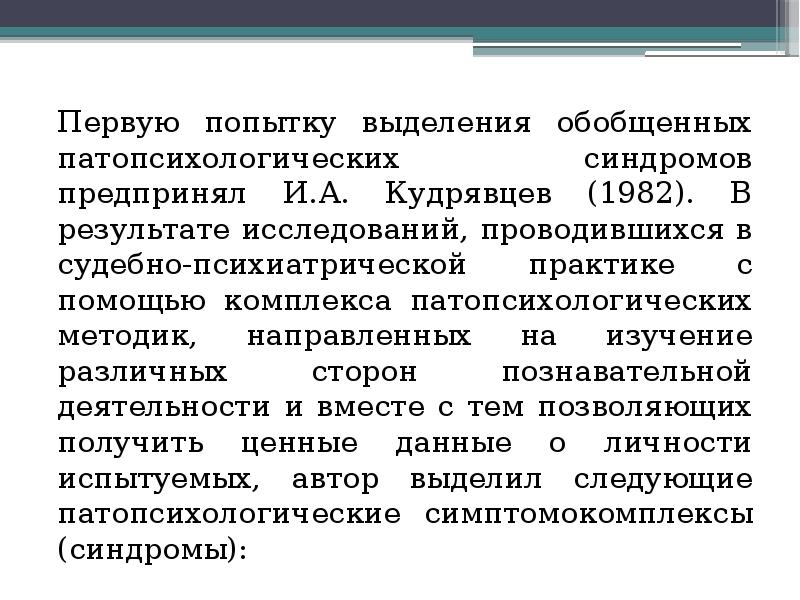 Первую попытку выделения обобщенных патопсихологических синдромов предпринял И.А. Кудрявцев (1982). В результате исследований, проводившихся в судебно-психиатрической практике с помощью комплекса патопсихологических методик, направленных на изучение различных сторон познавательной деятельности и вместе с тем позволяющих получить ценные данные о личности испытуемых, автор выделил следующие патопсихологические симптомокомплексы (синдромы):